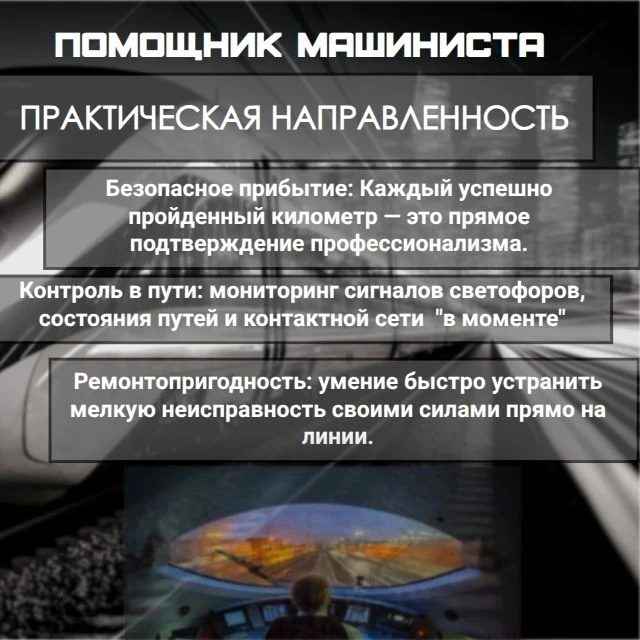 ПОМОЩНИК МАШИНИСТА

ПРАКТИЧЕСКАЯ НАПРАВЛЕННОСТЬ

Безопасное прибытие: Каждый успешно пройденный километр — это прямое подтверждение профессионализма.

Контроль в пути: мониторинг сигналов светофоров, состояния путей и контактной сети "в моменте"

Ремонтопригодность: умение быстро устранить мелкую неисправность своими силами прямо на линии.